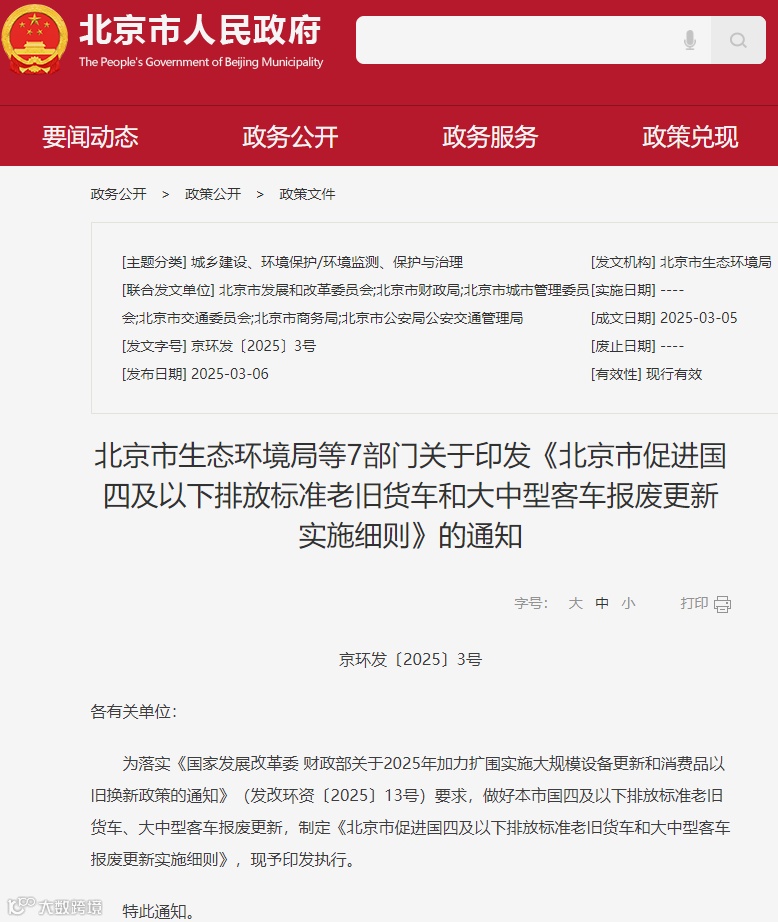 北京市人民政府
The People's Government of Beijing Municipality

要闻动态　政务公开　政务服务　政策兑现

政务公开 > 政策公开 > 政策文件

[主题分类] 城乡建设、环境保护/环境监测、保护与治理
[联合发文单位] 北京市发展和改革委员会;北京市财政局;北京市城市管理委员会;北京市交通委员会;北京市商务局;北京市公安局公安交通管理局
[发文字号] 京环发〔2025〕3号
[发布日期] 2025-03-06

[发文机构] 北京市生态环境局
[实施日期] ----
[成文日期] 2025-03-05
[废止日期] ----
[有效性] 现行有效

北京市生态环境局等7部门关于印发《北京市促进国四及以下排放标准老旧货车和大中型客车报废更新实施细则》的通知

字号: 大 中 小　打印

京环发〔2025〕3号

各有关单位:

为落实《国家发展改革委 财政部关于2025年加力扩围实施大规模设备更新和消费品以旧换新政策的通知》(发改环资〔2025〕13号)要求,做好本市国四及以下排放标准老旧货车、大中型客车报废更新,制定《北京市促进国四及以下排放标准老旧货车和大中型客车报废更新实施细则》,现予印发执行。

特此通知。

大数跨境